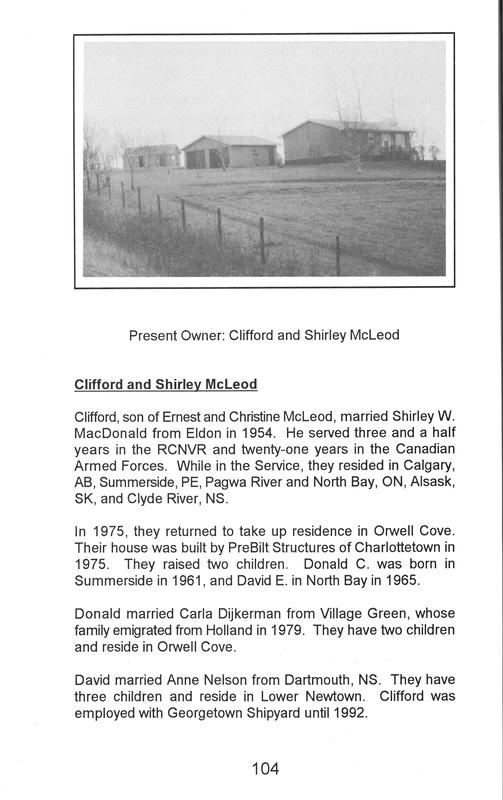 Present Owner: Clifford and Shirley McLeod

Clifford and Shirley McLeod

Clifford, son of Ernest and Christine McLeod, married Shirley W. MacDonald from Eldon in 1954. He served three and a half years in the RCNVR and twenty-one years in the Canadian Armed Forces. While in the Service, they resided in Calgary, AB, Summerside, PE, Pagwa River and North Bay, ON, Alsask, SK, and Clyde River, NS.

In 1975, they returned to take up residence in Orwell Cove. Their house was built by PreBilt Structures of Charlottetown in 1975. They raised two children. Donald C. was born in Summerside in 1961, and David E. in North Bay in 1965.

Donald married Carla Dijkerman from Village Green, whose family emigrated from Holland in 1979. They have two children and reside in Orwell Cove.

David married Anne Nelson from Dartmouth, NS. They have three children and reside in Lower Newtown. Clifford was employed with Georgetown Shipyard until 1992.

104